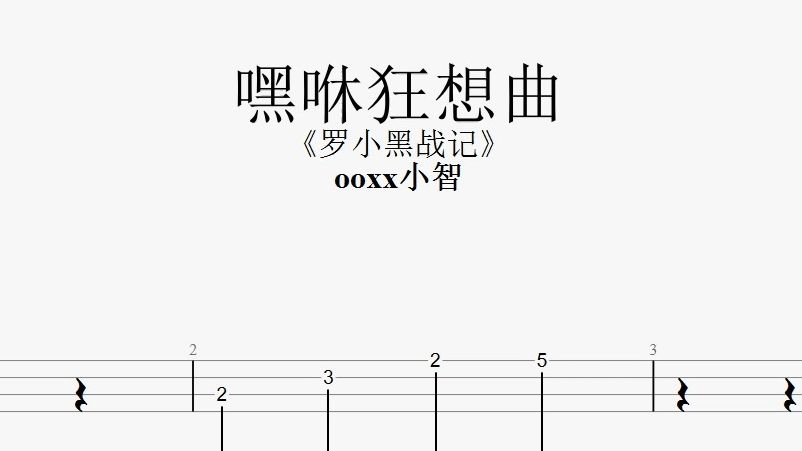 嘿咻狂想曲
《罗小黑战记》
ooxx小智

2
2
3
2
5
3